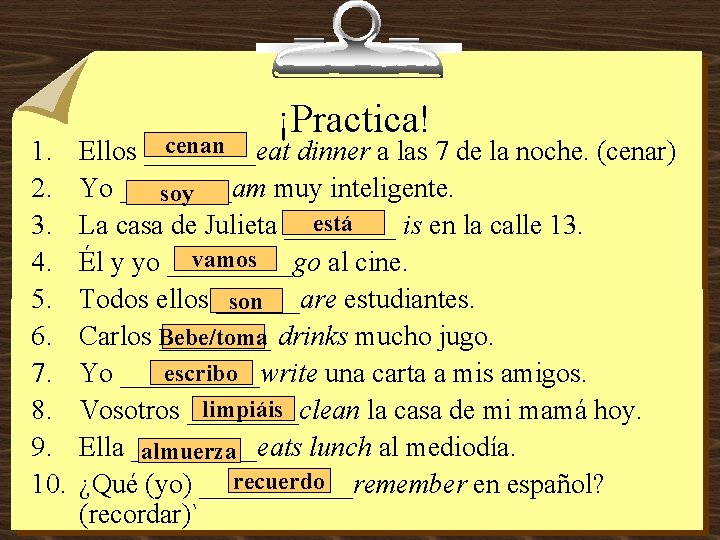 ¡Practica!

1. Ellos cenan eat dinner a las 7 de la noche. (cenar)
2. Yo soy am muy inteligente.
3. La casa de Julieta está is en la calle 13.
4. Él y yo vamos go al cine.
5. Todos ellos son are estudiantes.
6. Carlos Bebe/toma drinks mucho jugo.
7. Yo escribo write una carta a mis amigos.
8. Vosotros limpiáis clean la casa de mi mamá hoy.
9. Ella almuerza eats lunch al mediodía.
10. ¿Qué (yo) recuerdo remember en español? (recordar)`